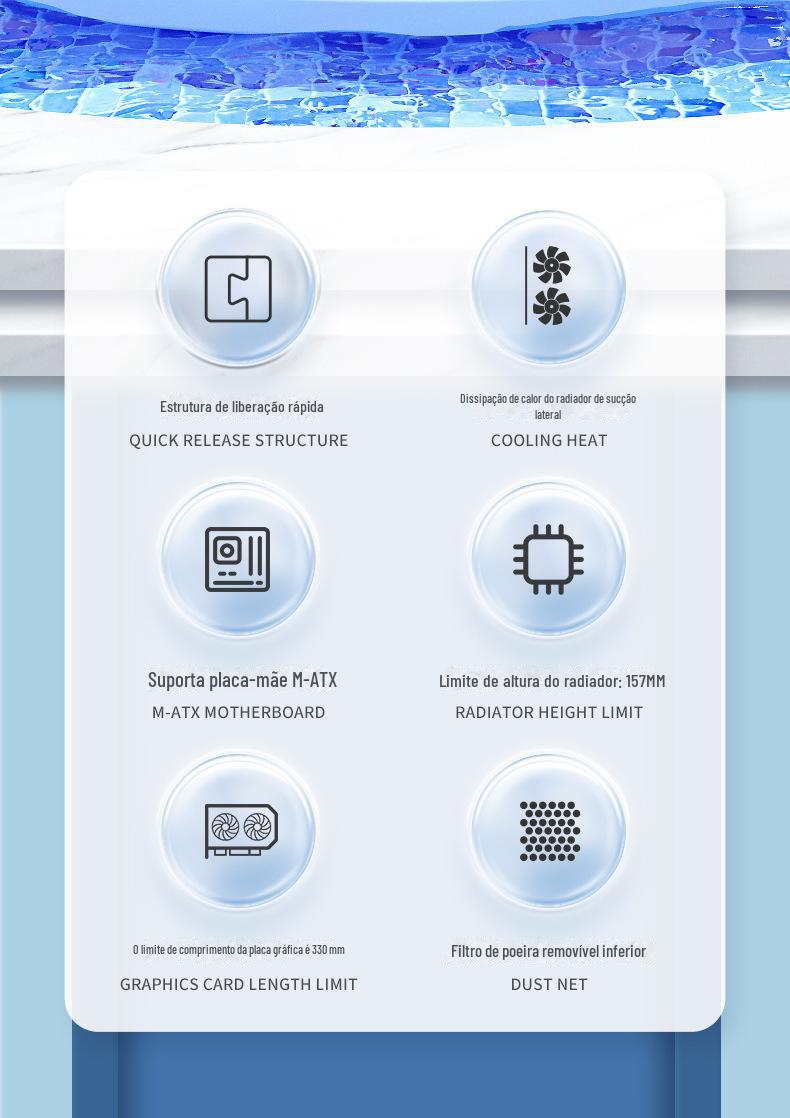 Estrutura de liberação rápida

QUICK RELEASE STRUCTURE

Dissipação de calor do radiador de sucção lateral

COOLING HEAT

Suporta placa-mãe M-ATX

M-ATX MOTHERBOARD

Limite de altura do radiador: 157MM

RADIATOR HEIGHT LIMIT

O limite de comprimento da placa gráfica é 330 mm

GRAPHICS CARD LENGTH LIMIT

Filtro de poeira removível inferior

DUST NET